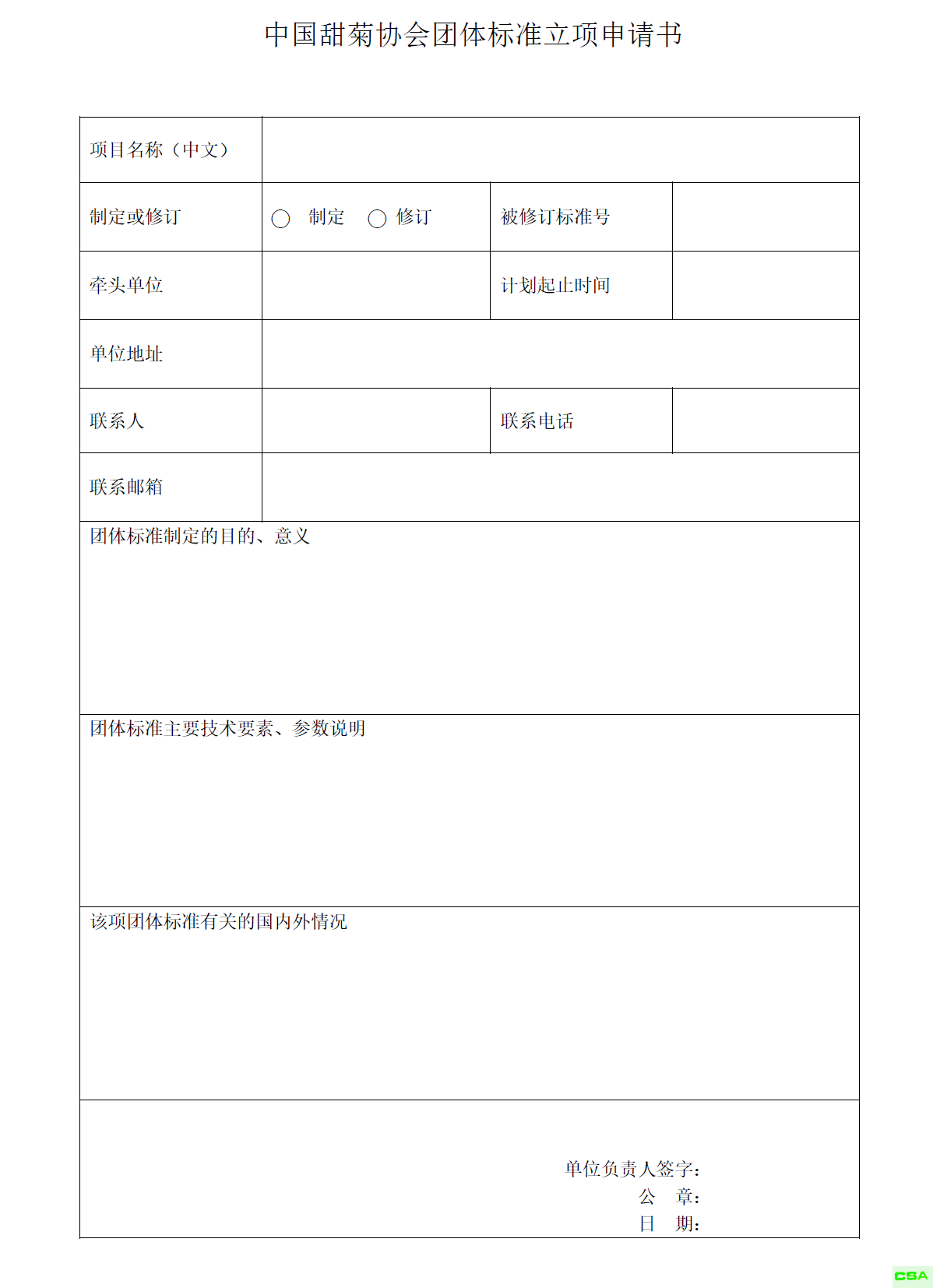 中国甜菊协会团体标准立项申请书

| 项目名称（中文） | | | |
|---|---|---|---|
| 制定或修订 | ○ 制定 ○ 修订 | 被修订标准号 | |
| 牵头单位 | | 计划起止时间 | |
| 单位地址 | | | |
| 联系人 | | 联系电话 | |
| 联系邮箱 | | | |

团体标准制定的目的、意义

团体标准主要技术要素、参数说明

该项团体标准有关的国内外情况

单位负责人签字：
公 章：
日 期：

CSA